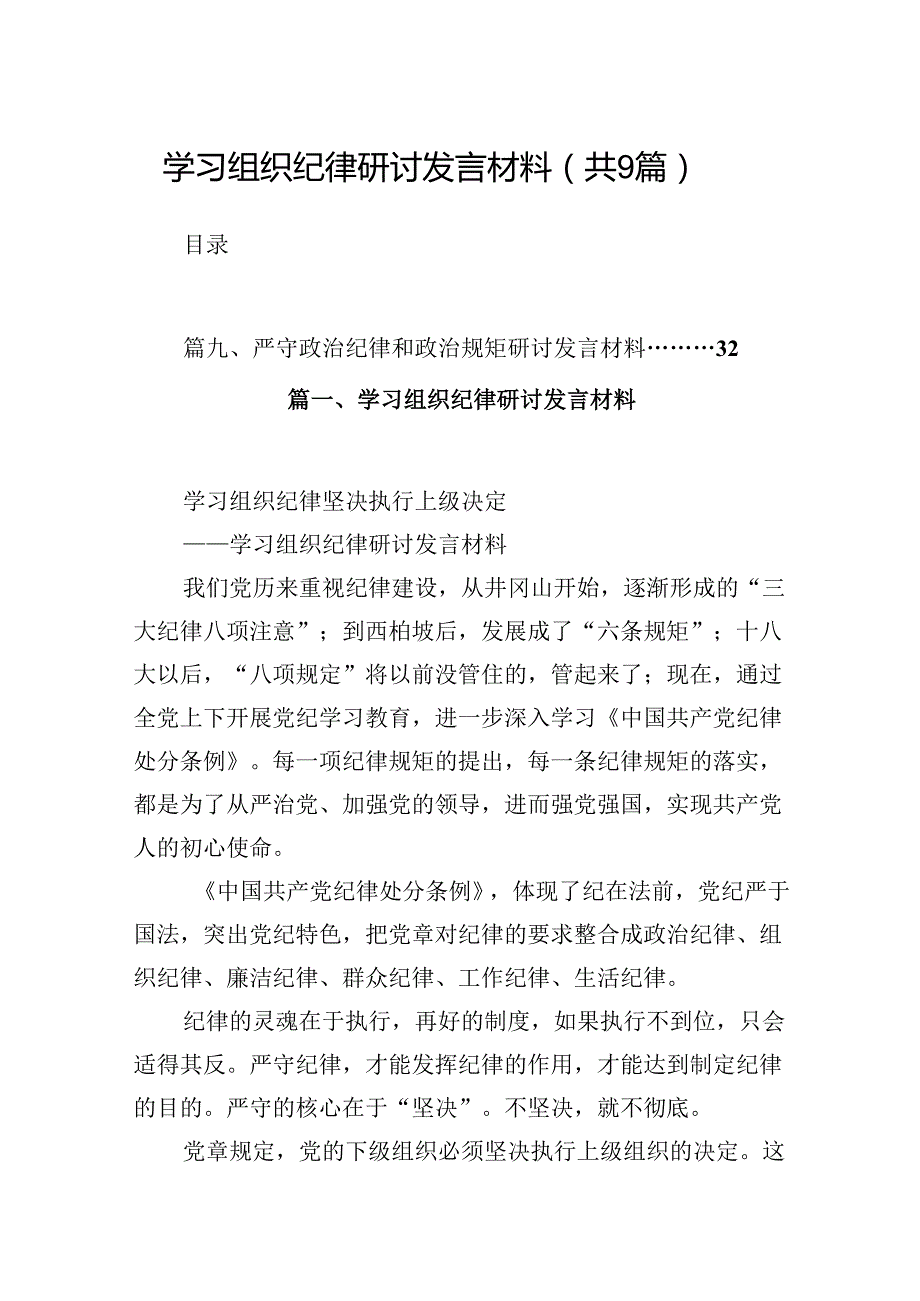 学习组织纪律研讨发言材料（共9篇）

目录

篇九、严守政治纪律和政治规矩研讨发言材料………32

篇一、学习组织纪律研讨发言材料

学习组织纪律坚决执行上级决定
——学习组织纪律研讨发言材料

我们党历来重视纪律建设，从井冈山开始，逐渐形成的“三大纪律八项注意”；到西柏坡后，发展成了“六条规矩”；十八大以后，“八项规定”将以前没管住的，管起来了；现在，通过全党上下开展党纪学习教育，进一步深入学习《中国共产党纪律处分条例》。每一项纪律规矩的提出，每一条纪律规矩的落实，都是为了从严治党、加强党的领导，进而强党强国，实现共产党人的初心使命。

《中国共产党纪律处分条例》，体现了纪在法前，党纪严于国法，突出党纪特色，把党章对纪律的要求整合成政治纪律、组织纪律、廉洁纪律、群众纪律、工作纪律、生活纪律。

纪律的灵魂在于执行，再好的制度，如果执行不到位，只会适得其反。严守纪律，才能发挥纪律的作用，才能达到制定纪律的目的。严守的核心在于“坚决”。不坚决，就不彻底。

党章规定，党的下级组织必须坚决执行上级组织的决定。这